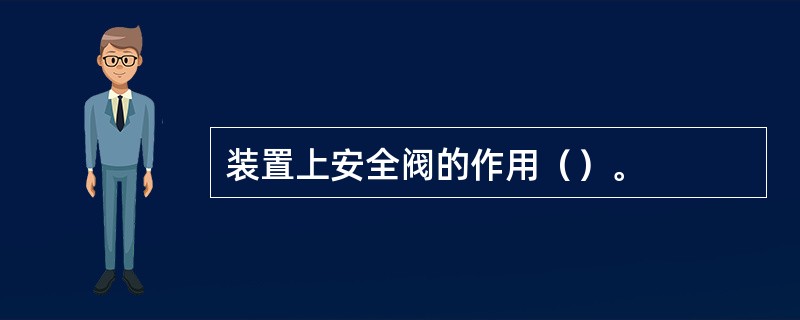 装置上安全阀的作用（）。